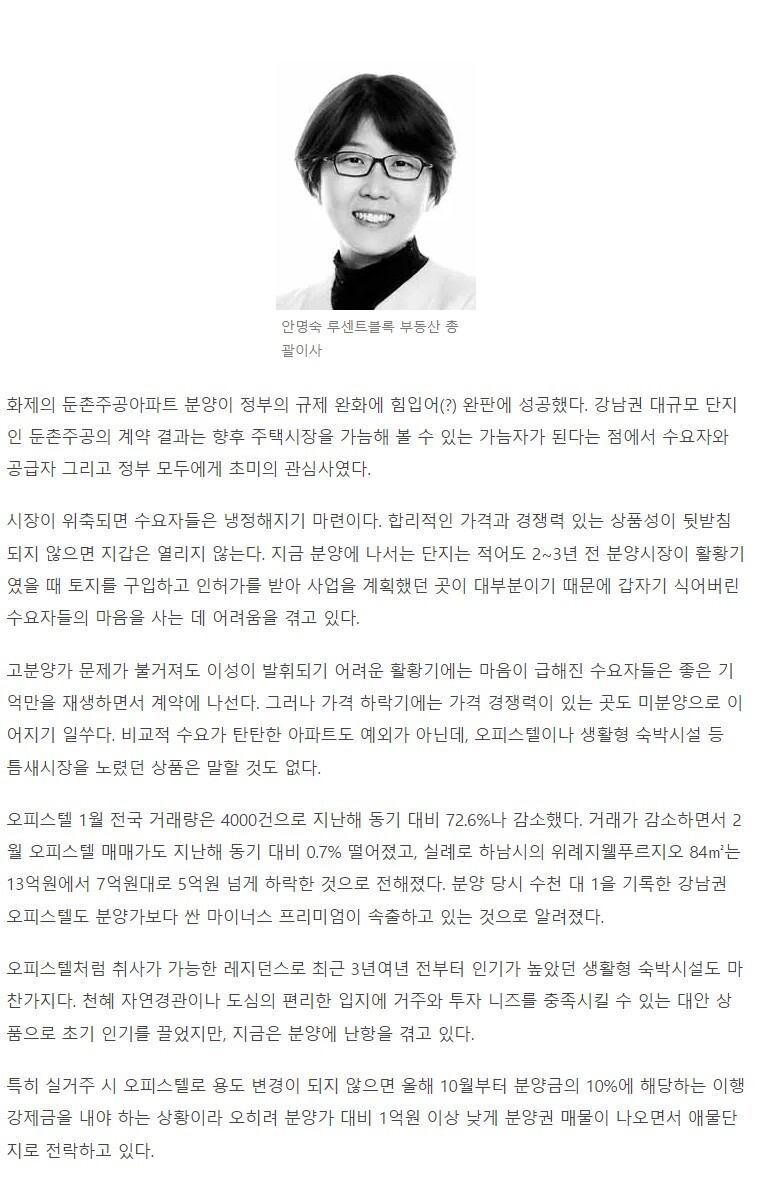 안명숙 루센트블록 부동산 총괄이사

화제의 둔촌주공아파트 분양이 정부의 규제 완화에 힘입어(?) 완판에 성공했다. 강남권 대규모 단지인 둔촌주공의 계약 결과는 향후 주택시장을 가늠해 볼 수 있는 가늠자가 된다는 점에서 수요자와 공급자 그리고 정부 모두에게 초미의 관심사였다.

시장이 위축되면 수요자들은 냉정해지기 마련이다. 합리적인 가격과 경쟁력 있는 상품성이 뒷받침되지 않으면 지갑은 열리지 않는다. 지금 분양에 나서는 단지는 적어도 2~3년 전 분양시장이 활황기였을 때 토지를 구입하고 인허가를 받아 사업을 계획했던 곳이 대부분이기 때문에 갑자기 식어버린 수요자들의 마음을 사는 데 어려움을 겪고 있다.

고분양가 문제가 불거져도 이성이 발휘되기 어려운 활황기에는 마음이 급해진 수요자들은 좋은 기억만을 재생하면서 계약에 나선다. 그러나 가격 하락기에는 가격 경쟁력이 있는 곳도 미분양으로 이어지기 일쑤다. 비교적 수요가 탄탄한 아파트도 예외가 아닌데, 오피스텔이나 생활형 숙박시설 등 틈새시장을 노렸던 상품은 말할 것도 없다.

오피스텔 1월 전국 거래량은 4000건으로 지난해 동기 대비 72.6%나 감소했다. 거래가 감소하면서 2월 오피스텔 매매가도 지난해 동기 대비 0.7% 떨어졌고, 실례로 하남시의 위례지웰푸르지오 84㎡는 13억원에서 7억원대로 5억원 넘게 하락한 것으로 전해졌다. 분양 당시 수천 대 1을 기록한 강남권 오피스텔도 분양가보다 싼 마이너스 프리미엄이 속출하고 있는 것으로 알려졌다.

오피스텔처럼 취사가 가능한 레지던스로 최근 3년여년 전부터 인기가 높았던 생활형 숙박시설도 마찬가지다. 천혜 자연경관이나 도심의 편리한 입지에 거주와 투자 니즈를 충족시킬 수 있는 대안 상품으로 초기 인기를 끌었지만, 지금은 분양에 난항을 겪고 있다.

특히 실거주 시 오피스텔로 용도 변경이 되지 않으면 올해 10월부터 분양금의 10%에 해당하는 이행강제금을 내야 하는 상황이라 오히려 분양가 대비 1억원 이상 낮게 분양권 매물이 나오면서 애물단지로 전락하고 있다.